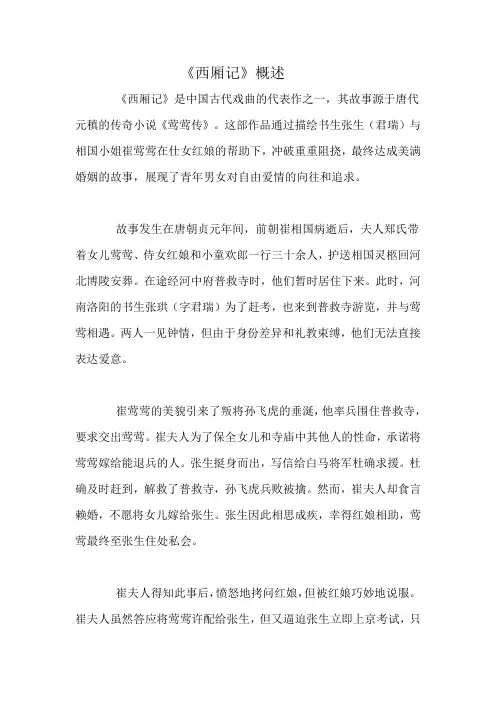 《西厢记》概述

《西厢记》是中国古代戏曲的代表作之一，其故事源于唐代元稹的传奇小说《莺莺传》。这部作品通过描绘书生张生（君瑞）与相国小姐崔莺莺在仕女红娘的帮助下，冲破重重阻挠，最终达成美满婚姻的故事，展现了青年男女对自由爱情的向往和追求。

故事发生在唐朝贞元年间，前朝崔相国病逝后，夫人郑氏带着女儿莺莺、侍女红娘和小童欢郎一行三十余人，护送相国灵柩回河北博陵安葬。在途经河中府普救寺时，他们暂时居住下来。此时，河南洛阳的书生张珙（字君瑞）为了赶考，也来到普救寺游览，并与莺莺相遇。两人一见钟情，但由于身份差异和礼教束缚，他们无法直接表达爱意。

崔莺莺的美貌引来了叛将孙飞虎的垂涎，他率兵围住普救寺，要求交出莺莺。崔夫人为了保全女儿和寺庙中其他人的性命，承诺将莺莺嫁给能退兵的人。张生挺身而出，写信给白马将军杜确求援。杜确及时赶到，解救了普救寺，孙飞虎兵败被擒。然而，崔夫人却食言赖婚，不愿将女儿嫁给张生。张生因此相思成疾，幸得红娘相助，莺莺最终至张生住处私会。

崔夫人得知此事后，愤怒地拷问红娘，但被红娘巧妙地说服。崔夫人虽然答应将莺莺许配给张生，但又逼迫张生立即上京考试，只